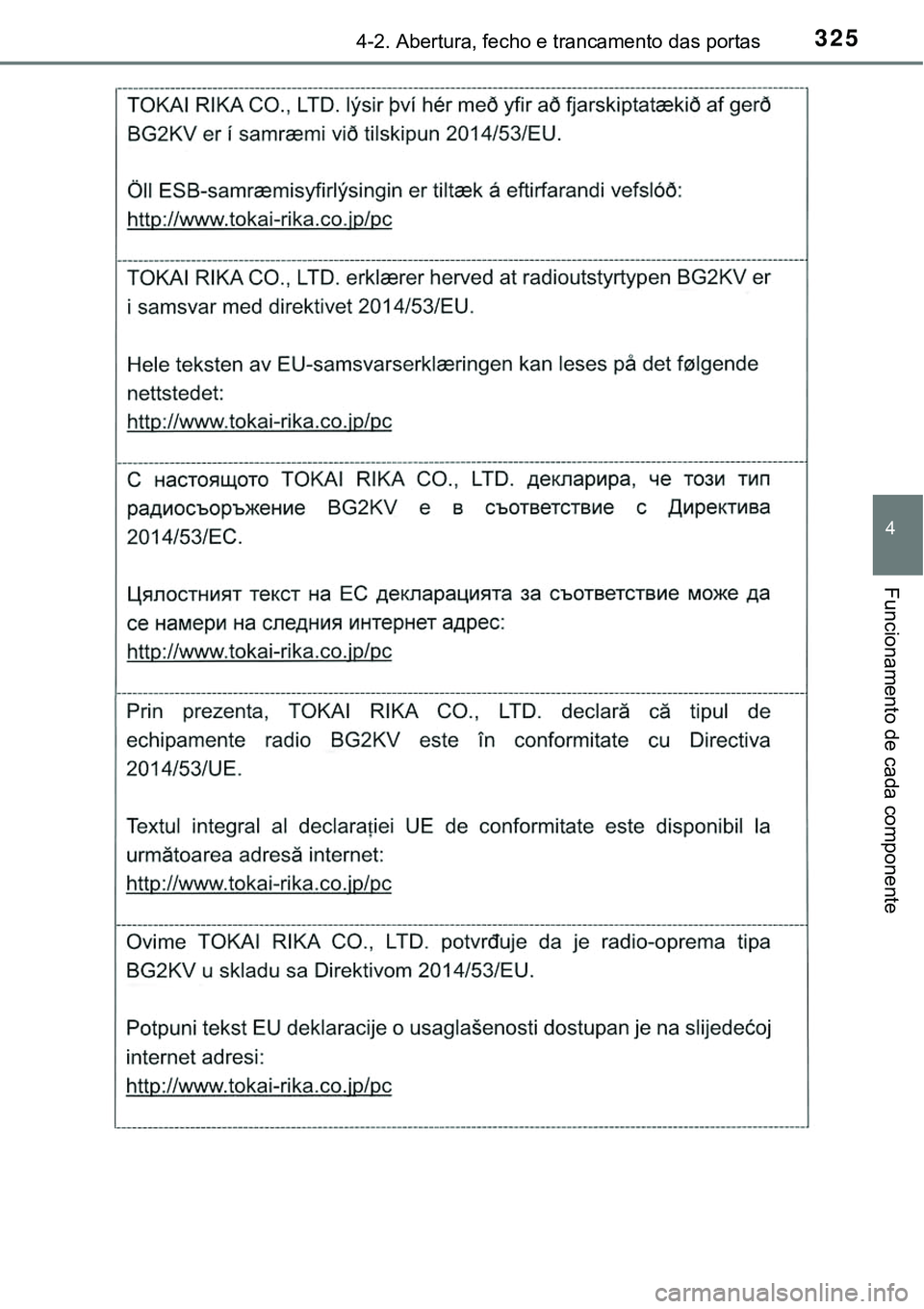 4-2. Abertura, fecho e trancamento das portas 325

TOKAI RIKA CO., LTD. lýsir því hér með yfir að fjarskiptatækið af gerð BG2KV er í samræmi við tilskipun 2014/53/EU.

Öll ESB-samræmisyfirlýsingin er tiltæk á eftirfarandi vefslóð:
http://www.tokai-rika.co.jp/pc

TOKAI RIKA CO., LTD. erklærer herved at radioutstyrtypen BG2KV er i samsvar med direktivet 2014/53/EU.

Hele teksten av EU-samsvarserklæringen kan leses på det følgende nettstedet:
http://www.tokai-rika.co.jp/pc

С настоящото TOKAI RIKA CO., LTD. декларира, че този тип радиосъоръжение BG2KV е в съответствие с Директива 2014/53/ЕС.

Цялостният текст на ЕС декларацията за съответствие може да се намери на следния интернет адрес:
http://www.tokai-rika.co.jp/pc

Prin prezenta, TOKAI RIKA CO., LTD. declară că tipul de echipamente radio BG2KV este în conformitate cu Directiva 2014/53/UE.

Textul integral al declarației UE de conformitate este disponibil la următoarea adresă internet:
http://www.tokai-rika.co.jp/pc

Ovime TOKAI RIKA CO., LTD. potvrđuje da je radio-oprema tipa BG2KV u skladu sa Direktivom 2014/53/EU.

Potpuni tekst EU deklaracije o usaglašenosti dostupan je na slijedećoj internet adresi:
http://www.tokai-rika.co.jp/pc

4

Funcionamento de cada componente

carmanualsonline.info